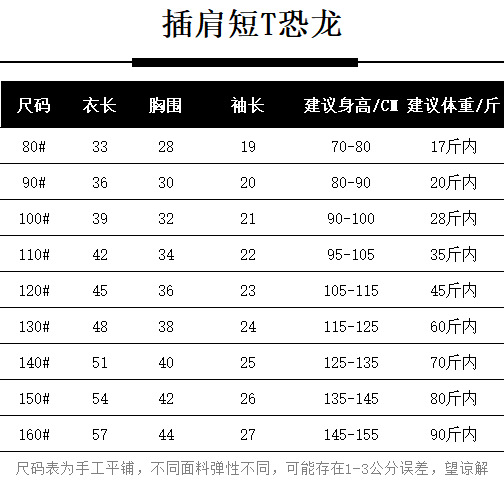 插肩短T恐龙

| 尺码 | 衣长 | 胸围 | 袖长 | 建议身高/CM | 建议体重/斤 |
|---|---|---|---|---|---|
| 80# | 33 | 28 | 19 | 70-80 | 17斤内 |
| 90# | 36 | 30 | 20 | 80-90 | 20斤内 |
| 100# | 39 | 32 | 21 | 90-100 | 28斤内 |
| 110# | 42 | 34 | 22 | 95-105 | 35斤内 |
| 120# | 45 | 36 | 23 | 105-115 | 45斤内 |
| 130# | 48 | 38 | 24 | 115-125 | 60斤内 |
| 140# | 51 | 40 | 25 | 125-135 | 70斤内 |
| 150# | 54 | 42 | 26 | 135-145 | 80斤内 |
| 160# | 57 | 44 | 27 | 145-155 | 90斤内 |

尺码表为手工平铺，不同面料弹性不同，可能存在1-3公分误差，望谅解